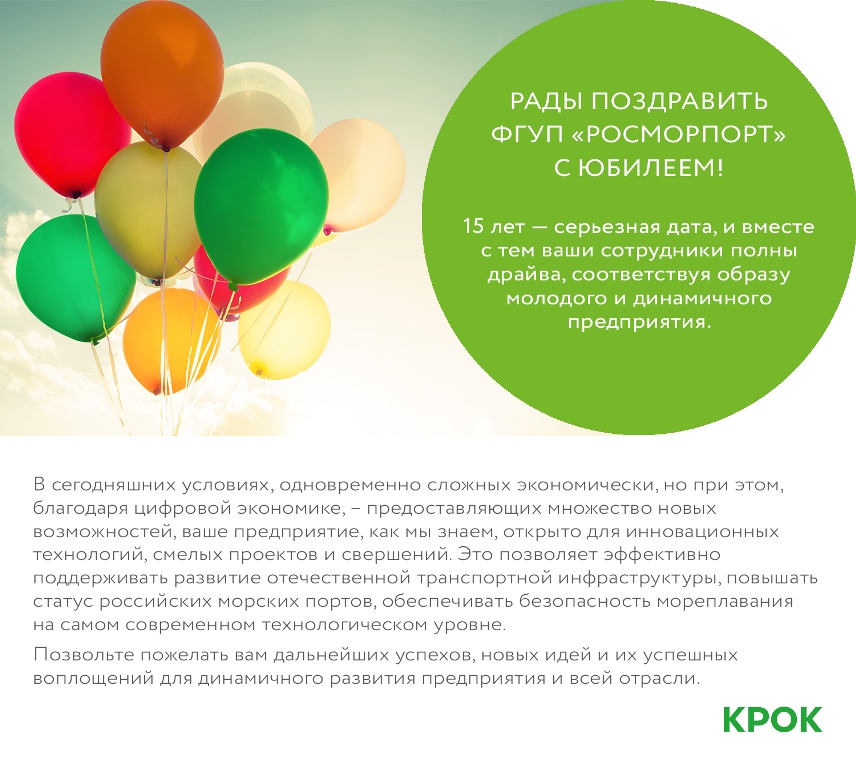 РАДЫ ПОЗДРАВИТЬ
ФГУП «РОСМОРПОРТ»
С ЮБИЛЕЕМ!

15 лет — серьезная дата, и вместе с тем ваши сотрудники полны драйва, соответствуя образу молодого и динамичного предприятия.

В сегодняшних условиях, одновременно сложных экономически, но при этом, благодаря цифровой экономике, – предоставляющих множество новых возможностей, ваше предприятие, как мы знаем, открыто для инновационных технологий, смелых проектов и свершений. Это позволяет эффективно поддерживать развитие отечественной транспортной инфраструктуры, повышать статус российских морских портов, обеспечивать безопасность мореплавания на самом современном технологическом уровне.

Позвольте пожелать вам дальнейших успехов, новых идей и их успешных воплощений для динамичного развития предприятия и всей отрасли.

КРОК